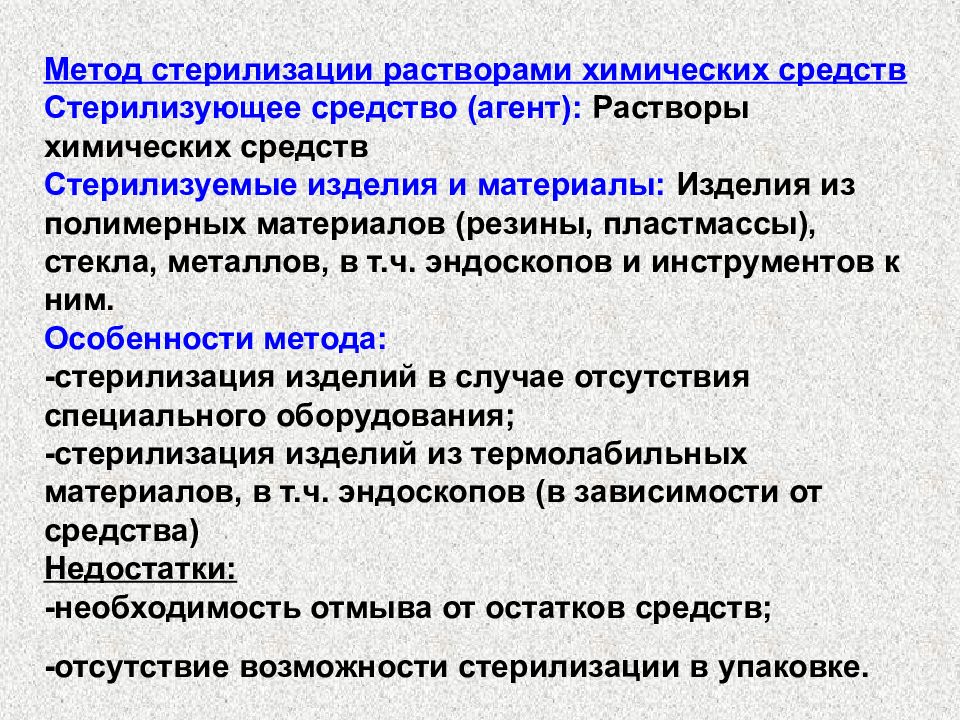 Метод стерилизации растворами химических средств
Стерилизующее средство (агент): Растворы химических средств
Стерилизуемые изделия и материалы: Изделия из полимерных материалов (резины, пластмассы), стекла, металлов, в т.ч. эндоскопов и инструментов к ним.
Особенности метода:
-стерилизация изделий в случае отсутствия специального оборудования;
-стерилизация изделий из термолабильных материалов, в т.ч. эндоскопов (в зависимости от средства)
Недостатки:
-необходимость отмыва от остатков средств;

-отсутствие возможности стерилизации в упаковке.